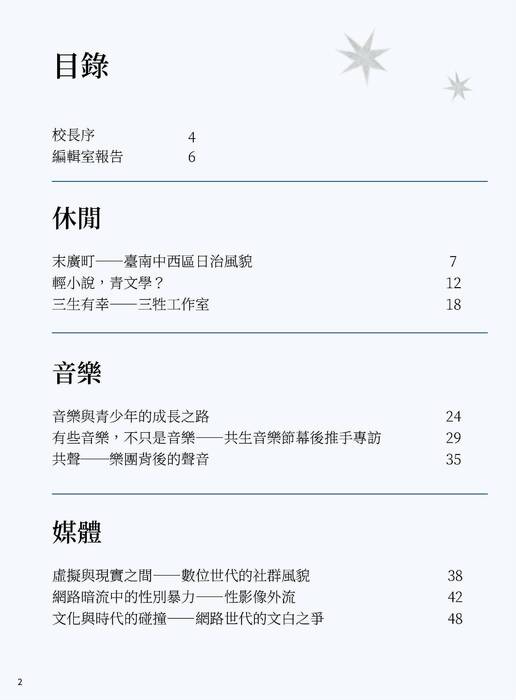 目錄

校長序 4
編輯室報告 6

休閒

末廣町——臺南中西區日治風貌 7
輕小說，青文學？ 12
三生有幸——三牲工作室 18

音樂

音樂與青少年的成長之路 24
有些音樂，不只是音樂——共生音樂節幕後推手專訪 29
共聲——樂團背後的聲音 35

媒體

虛擬與現實之間——數位世代的社群風貌 38
網路暗流中的性別暴力——性影像外流 42
文化與時代的碰撞——網路世代的文白之爭 48

2